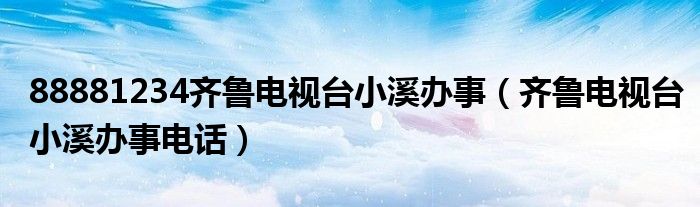 88881234齐鲁电视台小溪办事（齐鲁电视台小溪办事电话）